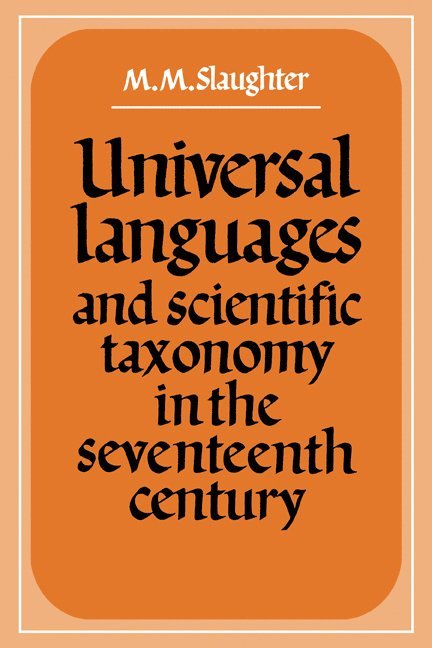 M.M.Slaughter

Universal languages and scientific taxonomy in the seventeenth century